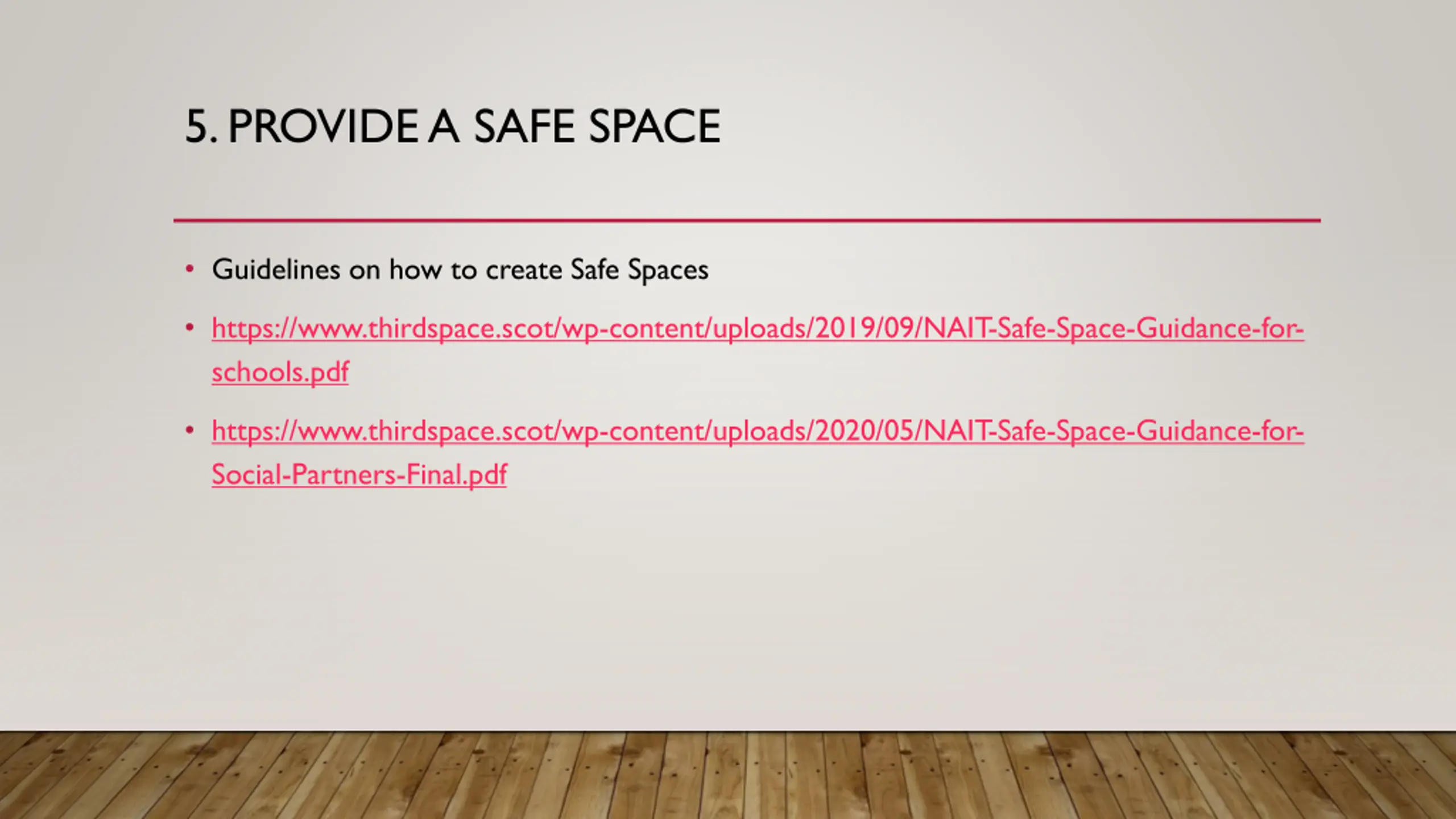 5. PROVIDE A SAFE SPACE

• Guidelines on how to create Safe Spaces

• https://www.thirdspace.scot/wp-content/uploads/2019/09/NAIT-Safe-Space-Guidance-for-schools.pdf

• https://www.thirdspace.scot/wp-content/uploads/2020/05/NAIT-Safe-Space-Guidance-for-Social-Partners-Final.pdf